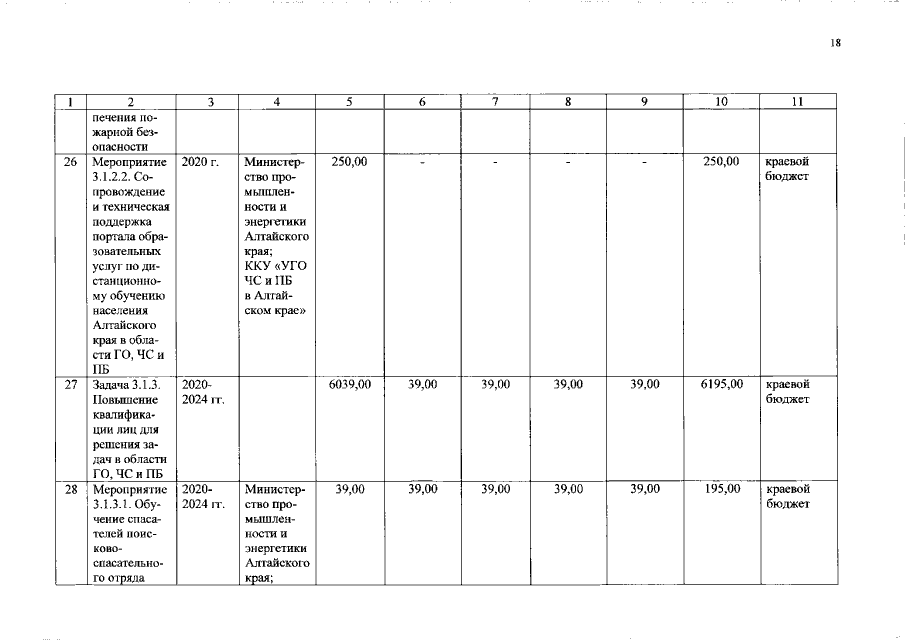 18

| 1 | 2 | 3 | 4 | 5 | 6 | 7 | 8 | 9 | 10 | 11 |
|---|---|---|---|---|---|---|---|---|---|---|
|  | печения пожарной безопасности |  |  |  |  |  |  |  |  |  |
| 26 | Мероприятие 3.1.2.2. Сопровождение и техническая поддержка портала образовательных услуг по дистанционному обучению населения Алтайского края в области ГО, ЧС и ПБ | 2020 г. | Министерство промышленности и энергетики Алтайского края; ККУ «УГО ЧС и ПБ в Алтайском крае» | 250,00 | - | - | - | - | 250,00 | краевой бюджет |
| 27 | Задача 3.1.3. Повышение квалификации лиц для решения задач в области ГО, ЧС и ПБ | 2020-2024 гг. |  | 6039,00 | 39,00 | 39,00 | 39,00 | 39,00 | 6195,00 | краевой бюджет |
| 28 | Мероприятие 3.1.3.1. Обучение спасателей поисково-спасательного отряда | 2020-2024 гг. | Министерство промышленности и энергетики Алтайского края; | 39,00 | 39,00 | 39,00 | 39,00 | 39,00 | 195,00 | краевой бюджет |